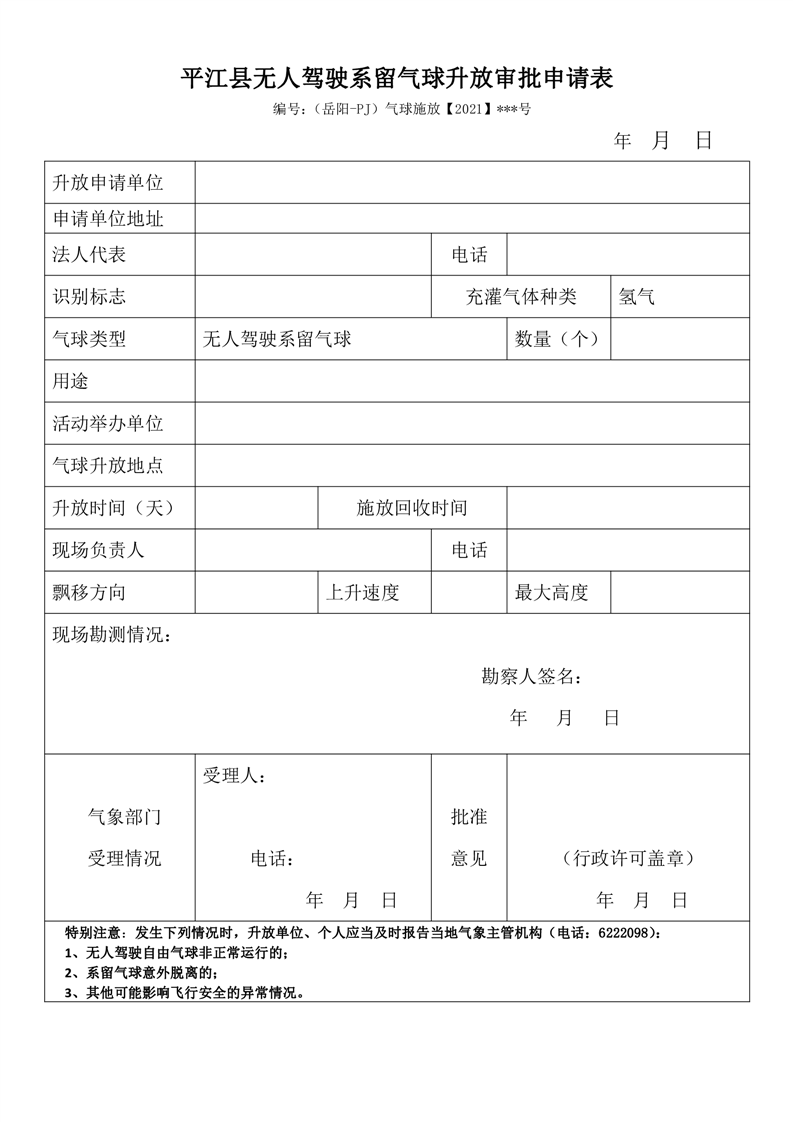 平江县无人驾驶系留气球升放审批申请表

编号：（岳阳-PJ）气球施放【2021】***号

年 月 日

| 升放申请单位 | | | | | |
|---|---|---|---|---|---|
| 申请单位地址 | | | | | |
| 法人代表 | | | 电话 | | |
| 识别标志 | | | 充灌气体种类 | | 氢气 |
| 气球类型 | 无人驾驶系留气球 | | | 数量（个） | |
| 用途 | | | | | |
| 活动举办单位 | | | | | |
| 气球升放地点 | | | | | |
| 升放时间（天） | | 施放回收时间 | | | |
| 现场负责人 | | | 电话 | | |
| 飘移方向 | | 上升速度 | | 最大高度 | |

现场勘测情况：

勘察人签名：

年 月 日

| 气象部门 受理情况 | 受理人： 电话： 年 月 日 | 批准 意见 | （行政许可盖章） 年 月 日 |
|---|---|---|---|

特别注意：发生下列情况时，升放单位、个人应当及时报告当地气象主管机构（电话：6222098）：
1、无人驾驶自由气球非正常运行的；
2、系留气球意外脱离的；
3、其他可能影响飞行安全的异常情况。